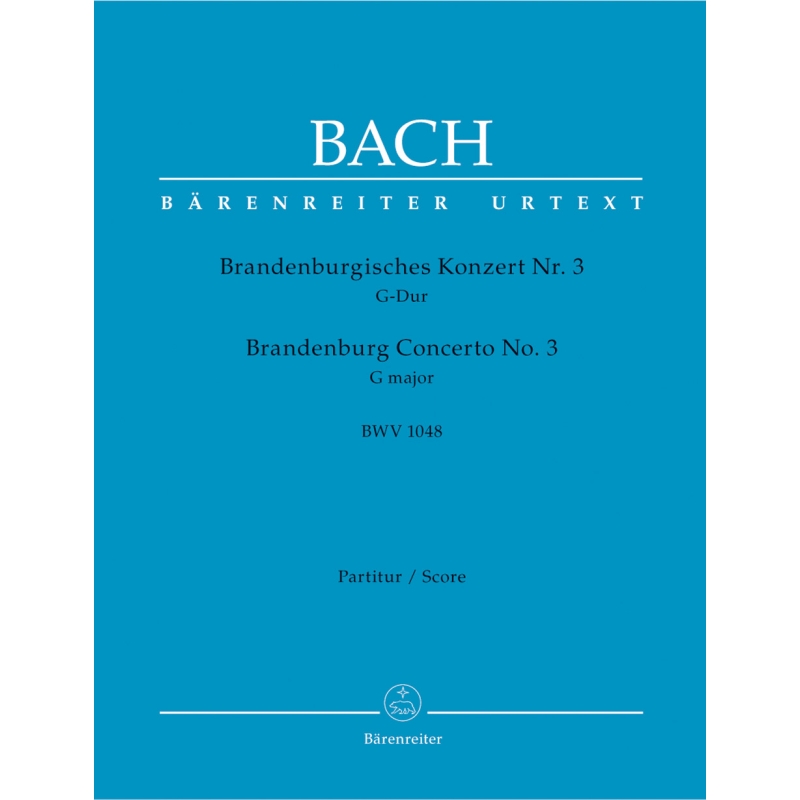 BACH

BÄRENREITER URTEXT

Brandenburgisches Konzert Nr. 3
G-Dur

Brandenburg Concerto No. 3
G major

BWV 1048

Partitur / Score

Bärenreiter